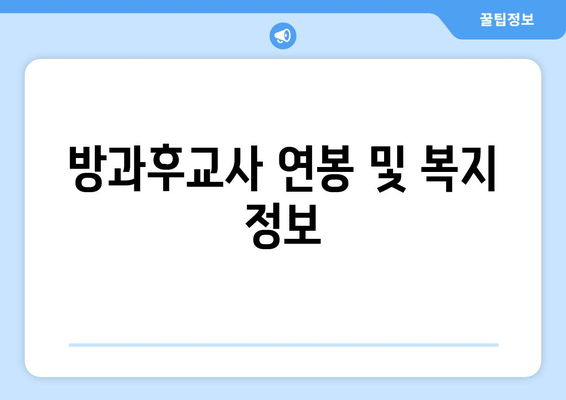 꿀팁정보

방과후교사 연봉 및 복지 정보